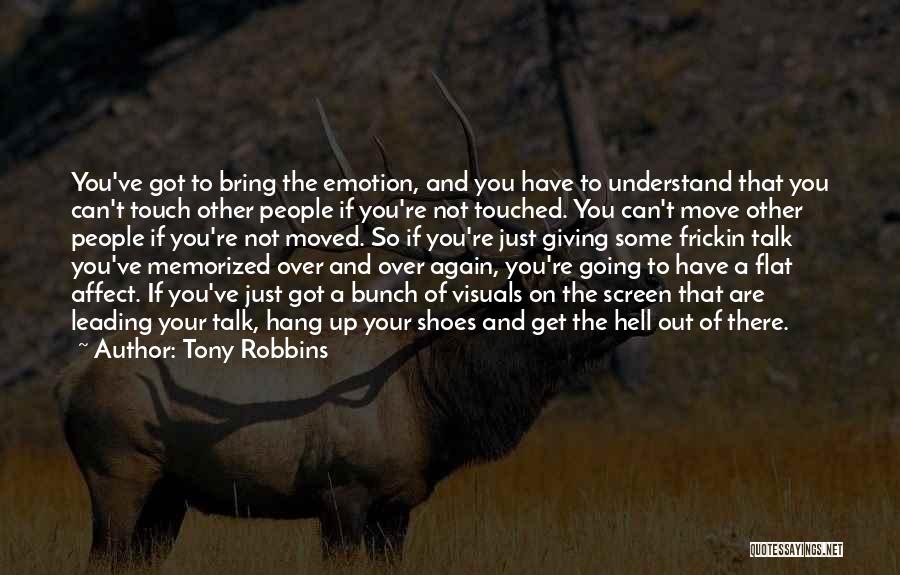 You've got to bring the emotion, and you have to understand that you can't touch other people if you're not touched. You can't move other people if you're not moved. So if you're just giving some frickin talk you've memorized over and over again, you're going to have a flat affect. If you've just got a bunch of visuals on the screen that are leading your talk, hang up your shoes and get the hell out of there.
~ Author: Tony Robbins

QUOTESSAYINGS.NET